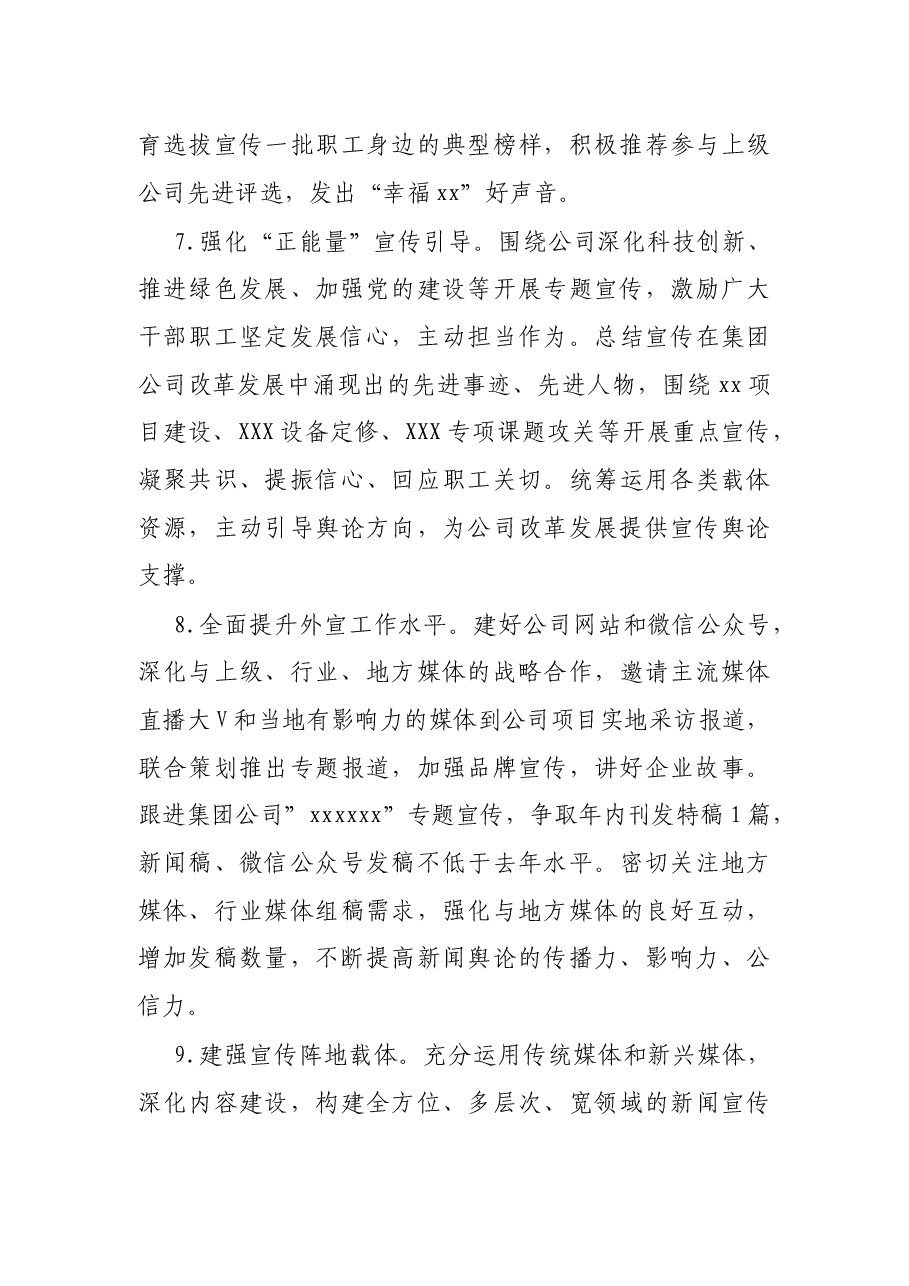 育选拔宣传一批职工身边的典型榜样，积极推荐参与上级公司先进评选，发出“幸福xx”好声音。

7.强化“正能量”宣传引导。围绕公司深化科技创新、推进绿色发展、加强党的建设等开展专题宣传，激励广大干部职工坚定发展信心，主动担当作为。总结宣传在集团公司改革发展中涌现出的先进事迹、先进人物，围绕xx项目建设、XXX设备定修、XXX专项课题攻关等开展重点宣传，凝聚共识、提振信心、回应职工关切。统筹运用各类载体资源，主动引导舆论方向，为公司改革发展提供宣传舆论支撑。

8.全面提升外宣工作水平。建好公司网站和微信公众号，深化与上级、行业、地方媒体的战略合作，邀请主流媒体直播大V和当地有影响力的媒体到公司项目实地采访报道，联合策划推出专题报道，加强品牌宣传，讲好企业故事。跟进集团公司”xxxxxx”专题宣传，争取年内刊发特稿1篇，新闻稿、微信公众号发稿不低于去年水平。密切关注地方媒体、行业媒体组稿需求，强化与地方媒体的良好互动，增加发稿数量，不断提高新闻舆论的传播力、影响力、公信力。

9.建强宣传阵地载体。充分运用传统媒体和新兴媒体，深化内容建设，构建全方位、多层次、宽领域的新闻宣传